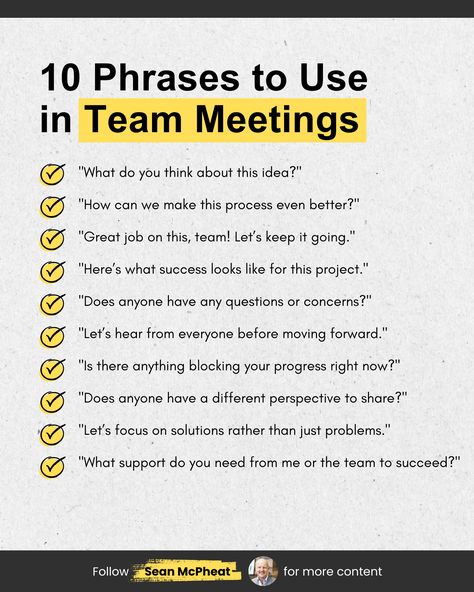 10 Phrases to Use in Team Meetings

"What do you think about this idea?"

"How can we make this process even better?"

"Great job on this, team! Let's keep it going."

"Here's what success looks like for this project."

"Does anyone have any questions or concerns?"

"Let's hear from everyone before moving forward."

"Is there anything blocking your progress right now?"

"Does anyone have a different perspective to share?"

"Let's focus on solutions rather than just problems."

"What support do you need from me or the team to succeed?"

Follow Sean McPheat for more content